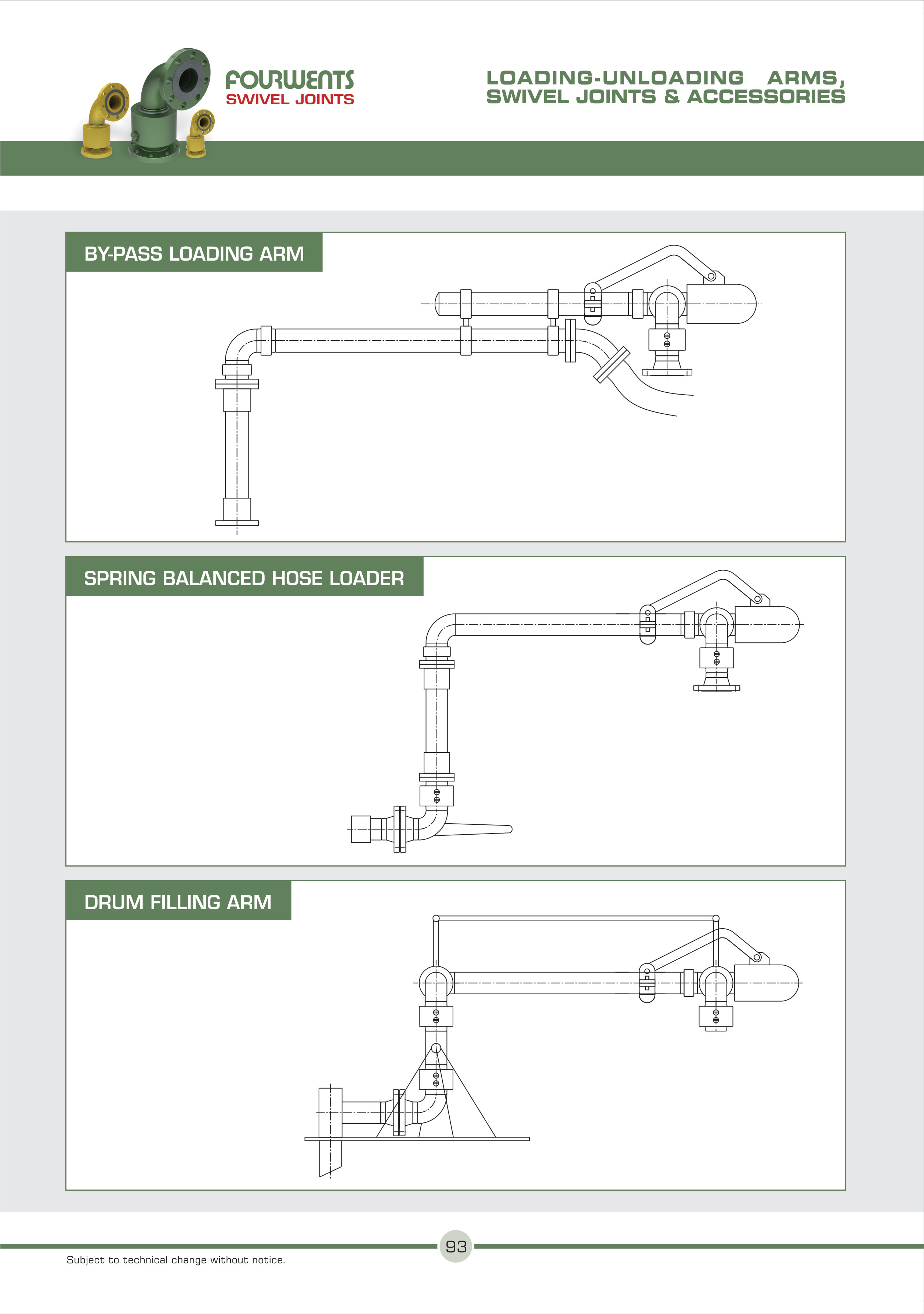 FOURWENTS
SWIVEL JOINTS

LOADING-UNLOADING ARMS,
SWIVEL JOINTS & ACCESSORIES

BY-PASS LOADING ARM

SPRING BALANCED HOSE LOADER

DRUM FILLING ARM

93

Subject to technical change without notice.